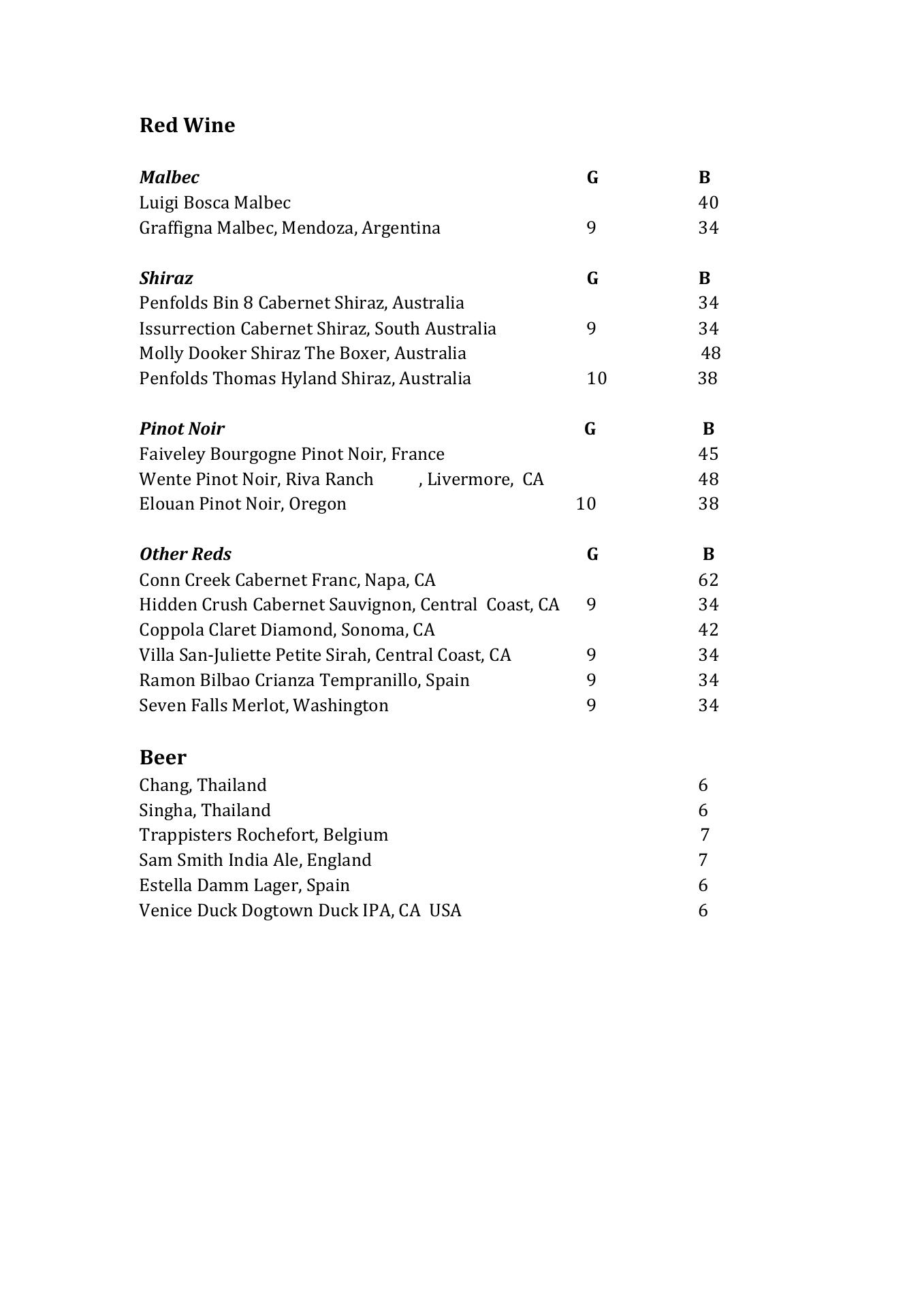 Red Wine

| Malbec | G | B |
|---|---|---|
| Luigi Bosca Malbec | | 40 |
| Graffigna Malbec, Mendoza, Argentina | 9 | 34 |

| Shiraz | G | B |
|---|---|---|
| Penfolds Bin 8 Cabernet Shiraz, Australia | | 34 |
| Issurrection Cabernet Shiraz, South Australia | 9 | 34 |
| Molly Dooker Shiraz The Boxer, Australia | | 48 |
| Penfolds Thomas Hyland Shiraz, Australia | 10 | 38 |

| Pinot Noir | G | B |
|---|---|---|
| Faiveley Bourgogne Pinot Noir, France | | 45 |
| Wente Pinot Noir, Riva Ranch , Livermore, CA | | 48 |
| Elouan Pinot Noir, Oregon | 10 | 38 |

| Other Reds | G | B |
|---|---|---|
| Conn Creek Cabernet Franc, Napa, CA | | 62 |
| Hidden Crush Cabernet Sauvignon, Central Coast, CA | 9 | 34 |
| Coppola Claret Diamond, Sonoma, CA | | 42 |
| Villa San-Juliette Petite Sirah, Central Coast, CA | 9 | 34 |
| Ramon Bilbao Crianza Tempranillo, Spain | 9 | 34 |
| Seven Falls Merlot, Washington | 9 | 34 |

Beer

| | |
|---|---|
| Chang, Thailand | 6 |
| Singha, Thailand | 6 |
| Trappisters Rochefort, Belgium | 7 |
| Sam Smith India Ale, England | 7 |
| Estella Damm Lager, Spain | 6 |
| Venice Duck Dogtown Duck IPA, CA USA | 6 |